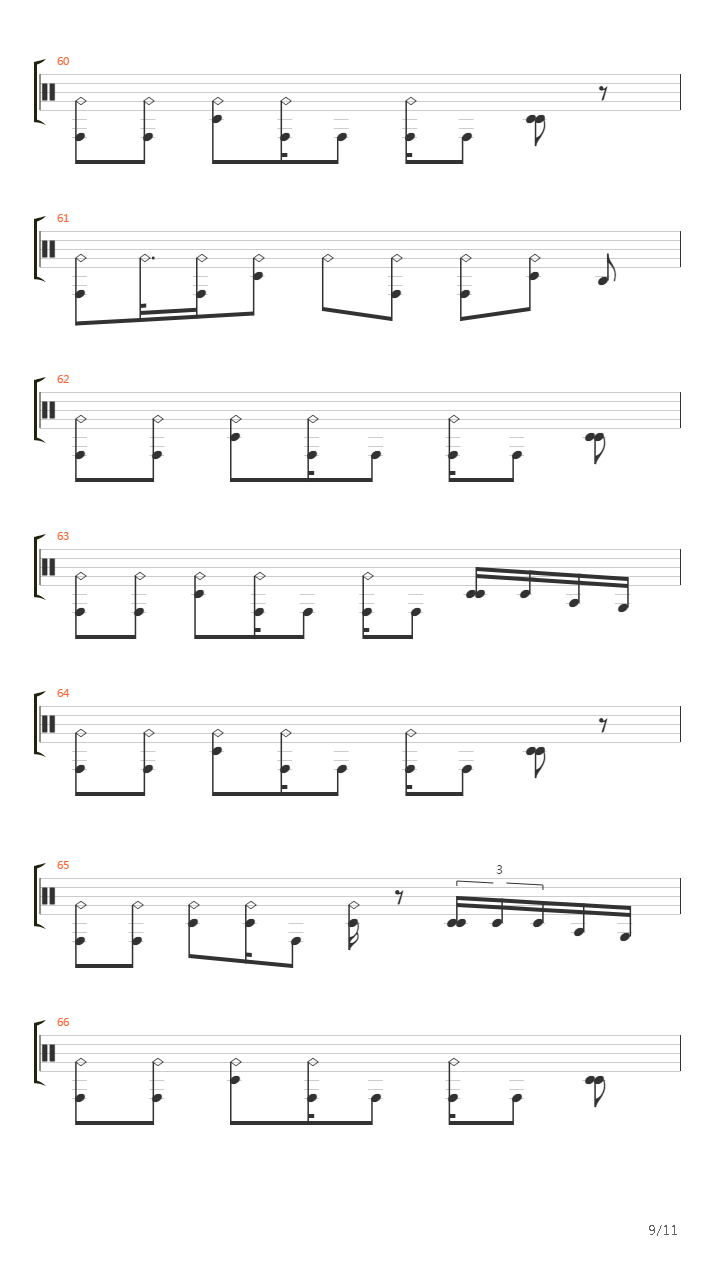 60

61

62

63

64

65

3

66

9/11